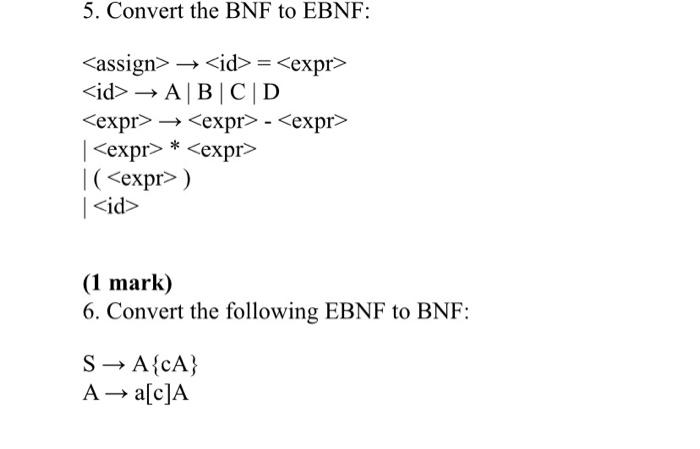 5. Convert the BNF to EBNF:

<assign> → <id> = <expr>
<id> → A | B | C | D
<expr> → <expr> - <expr>
| <expr> * <expr>
| ( <expr> )
| <id>

(1 mark)
6. Convert the following EBNF to BNF:

S → A{cA}
A → a[c]A